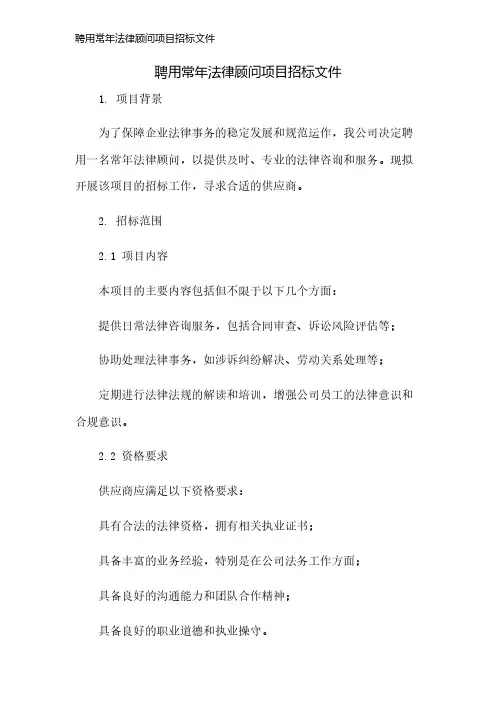 聘用常年法律顾问项目招标文件

聘用常年法律顾问项目招标文件

1. 项目背景

为了保障企业法律事务的稳定发展和规范运作，我公司决定聘用一名常年法律顾问，以提供及时、专业的法律咨询和服务。现拟开展该项目的招标工作，寻求合适的供应商。

2. 招标范围

2.1 项目内容

本项目的主要内容包括但不限于以下几个方面：

提供日常法律咨询服务，包括合同审查、诉讼风险评估等；

协助处理法律事务，如涉诉纠纷解决、劳动关系处理等；

定期进行法律法规的解读和培训，增强公司员工的法律意识和合规意识。

2.2 资格要求

供应商应满足以下资格要求：

具有合法的法律资格，拥有相关执业证书；

具备丰富的业务经验，特别是在公司法务工作方面；

具备良好的沟通能力和团队合作精神；

具备良好的职业道德和执业操守。